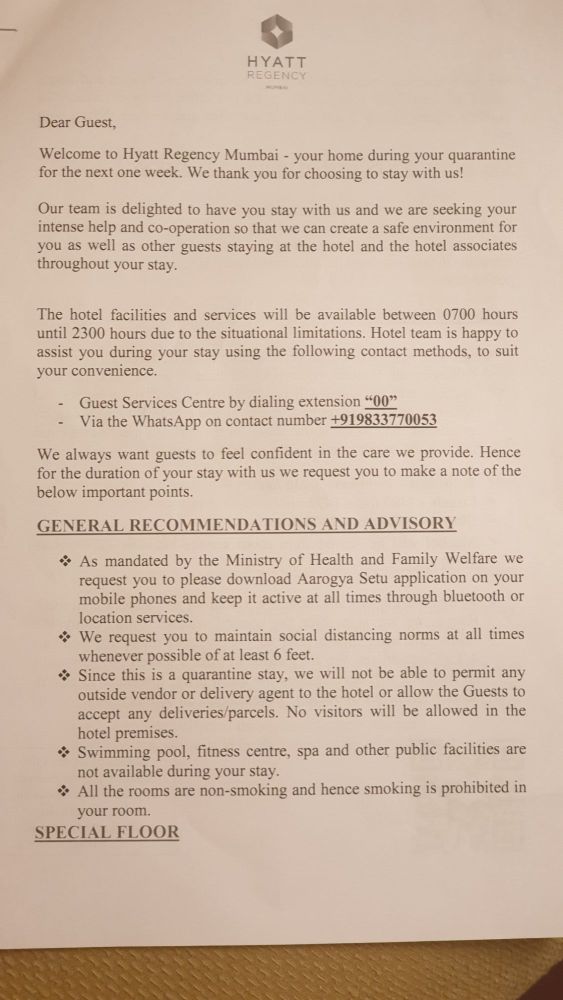 HYATT
REGENCY
MUMBAI

Dear Guest,

Welcome to Hyatt Regency Mumbai - your home during your quarantine for the next one week. We thank you for choosing to stay with us!

Our team is delighted to have you stay with us and we are seeking your intense help and co-operation so that we can create a safe environment for you as well as other guests staying at the hotel and the hotel associates throughout your stay.

The hotel facilities and services will be available between 0700 hours until 2300 hours due to the situational limitations. Hotel team is happy to assist you during your stay using the following contact methods, to suit your convenience.

- Guest Services Centre by dialing extension "00"
- Via the WhatsApp on contact number +919833770053

We always want guests to feel confident in the care we provide. Hence for the duration of your stay with us we request you to make a note of the below important points.

GENERAL RECOMMENDATIONS AND ADVISORY

❖ As mandated by the Ministry of Health and Family Welfare we request you to please download Aarogya Setu application on your mobile phones and keep it active at all times through bluetooth or location services.
❖ We request you to maintain social distancing norms at all times whenever possible of at least 6 feet.
❖ Since this is a quarantine stay, we will not be able to permit any outside vendor or delivery agent to the hotel or allow the Guests to accept any deliveries/parcels. No visitors will be allowed in the hotel premises.
❖ Swimming pool, fitness centre, spa and other public facilities are not available during your stay.
❖ All the rooms are non-smoking and hence smoking is prohibited in your room.

SPECIAL FLOOR